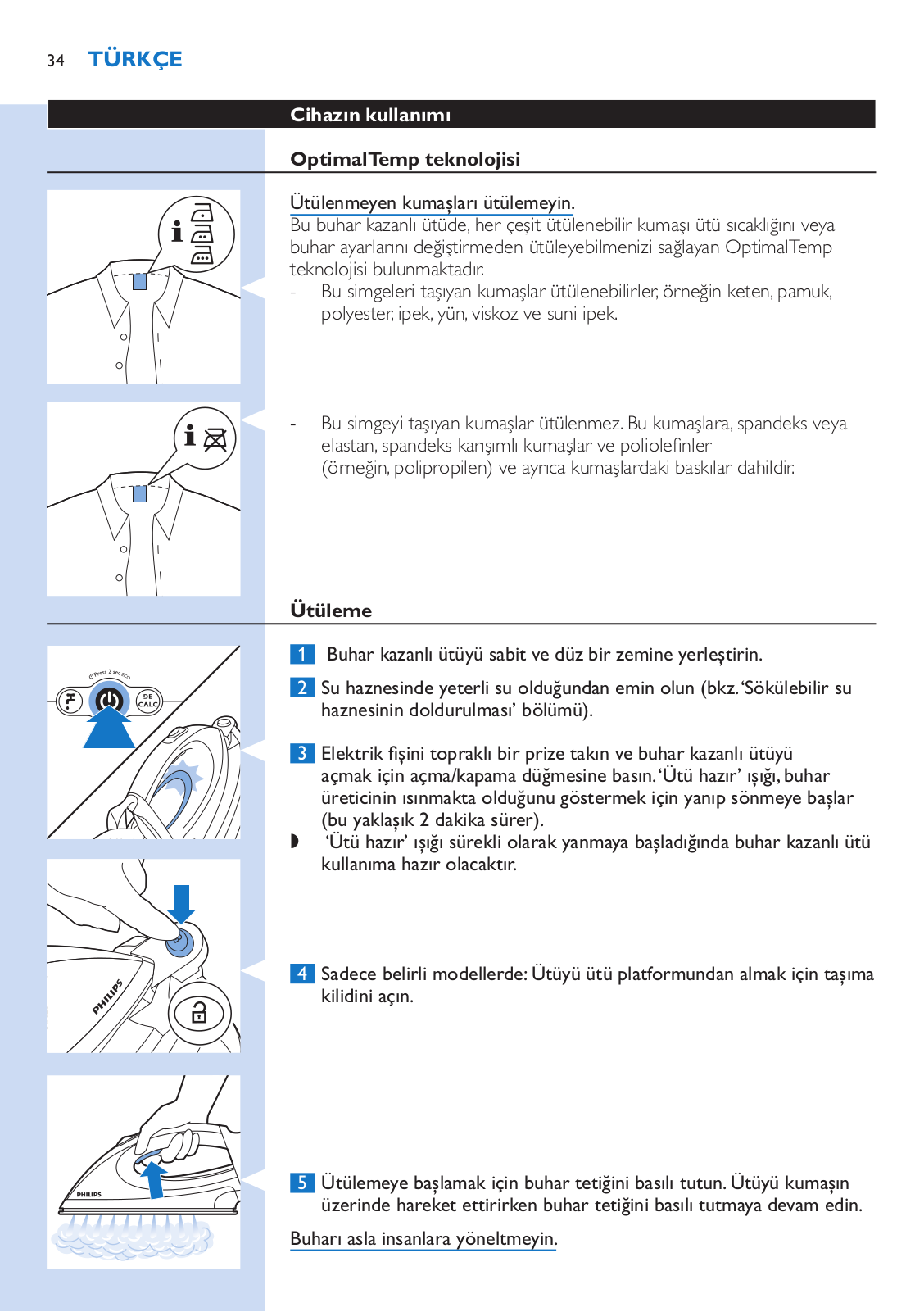 34 TÜRKÇE

Cihazın kullanımı

OptimalTemp teknolojisi

Ütülenmeyen kumaşları ütülemeyin.
Bu buhar kazanlı ütüde, her çeşit ütülenebilir kumaşı ütü sıcaklığını veya buhar ayarlarını değiştirmeden ütüleyebilmenizi sağlayan OptimalTemp teknolojisi bulunmaktadır.
- Bu simgeleri taşıyan kumaşlar ütülenebilirler, örneğin keten, pamuk, polyester, ipek, yün, viskoz ve suni ipek.

- Bu simgeyi taşıyan kumaşlar ütülenmez. Bu kumaşlara, spandeks veya elastan, spandeks karışımlı kumaşlar ve poliolefinler (örneğin, polipropilen) ve ayrıca kumaşlardaki baskılar dahildir.

Ütüleme

Press 2 sec ECO

DE CALC

1 Buhar kazanlı ütüyü sabit ve düz bir zemine yerleştirin.

2 Su haznesinde yeterli su olduğundan emin olun (bkz. 'Sökülebilir su haznesinin doldurulması' bölümü).

3 Elektrik fişini topraklı bir prize takın ve buhar kazanlı ütüyü açmak için açma/kapama düğmesine basın. 'Ütü hazır' ışığı, buhar üreticinin ısınmakta olduğunu göstermek için yanıp sönmeye başlar (bu yaklaşık 2 dakika sürer).
◗ 'Ütü hazır' ışığı sürekli olarak yanmaya başladığında buhar kazanlı ütü kullanıma hazır olacaktır.

PHILIPS

4 Sadece belirli modellerde: Ütüyü ütü platformundan almak için taşıma kilidini açın.

PHILIPS

5 Ütülemeye başlamak için buhar tetiğini basılı tutun. Ütüyü kumaşın üzerinde hareket ettirirken buhar tetiğini basılı tutmaya devam edin.

Buharı asla insanlara yöneltmeyin.